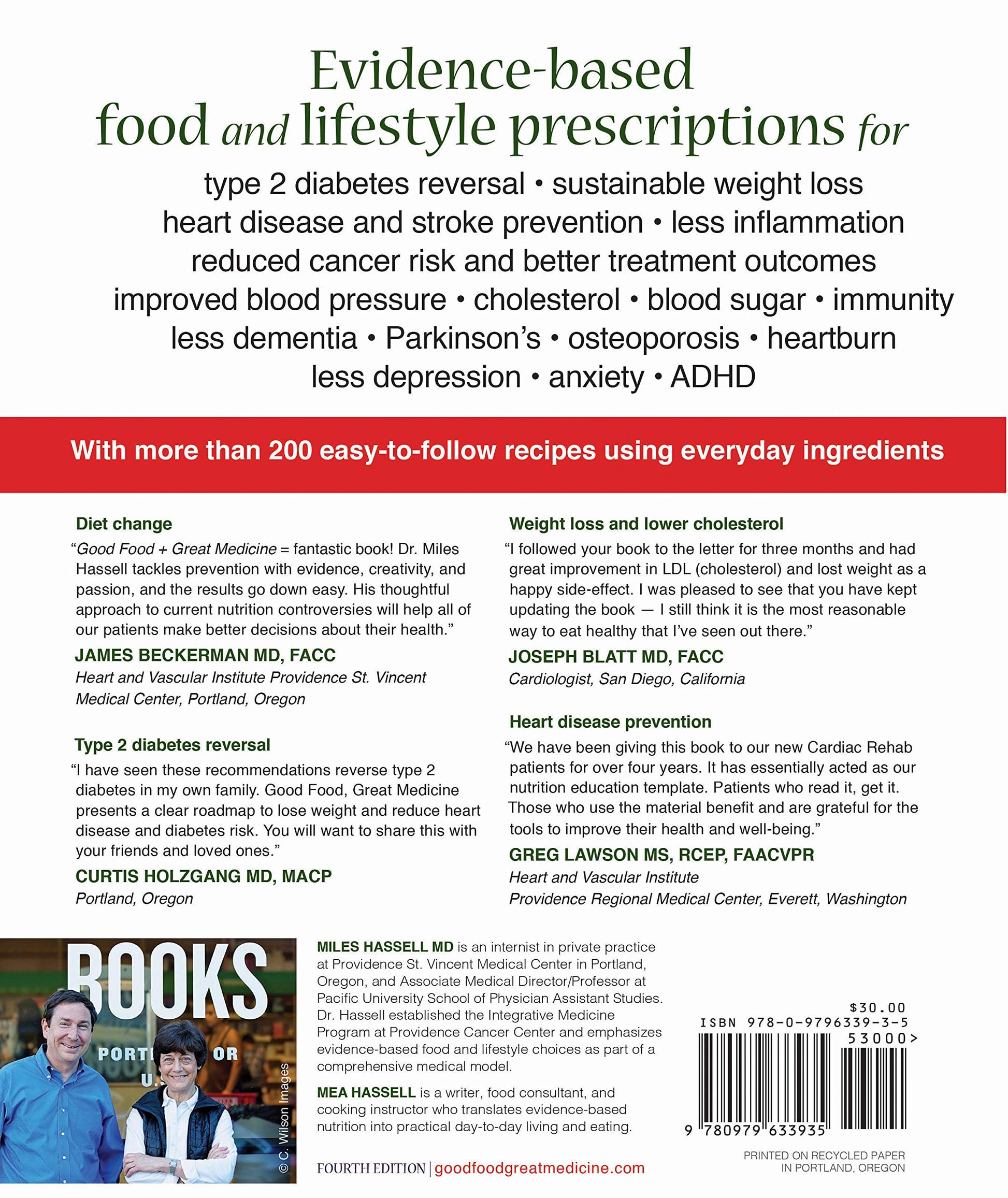 Evidence-based food and lifestyle prescriptions for

type 2 diabetes reversal • sustainable weight loss
heart disease and stroke prevention • less inflammation
reduced cancer risk and better treatment outcomes
improved blood pressure • cholesterol • blood sugar • immunity
less dementia • Parkinson's • osteoporosis • heartburn
less depression • anxiety • ADHD

With more than 200 easy-to-follow recipes using everyday ingredients

Diet change

"Good Food + Great Medicine = fantastic book! Dr. Miles Hassell tackles prevention with evidence, creativity, and passion, and the results go down easy. His thoughtful approach to current nutrition controversies will help all of our patients make better decisions about their health."

JAMES BECKERMAN MD, FACC
Heart and Vascular Institute Providence St. Vincent Medical Center, Portland, Oregon

Type 2 diabetes reversal

"I have seen these recommendations reverse type 2 diabetes in my own family. Good Food, Great Medicine presents a clear roadmap to lose weight and reduce heart disease and diabetes risk. You will want to share this with your friends and loved ones."

CURTIS HOLZGANG MD, MACP
Portland, Oregon

Weight loss and lower cholesterol

"I followed your book to the letter for three months and had great improvement in LDL (cholesterol) and lost weight as a happy side-effect. I was pleased to see that you have kept updating the book — I still think it is the most reasonable way to eat healthy that I've seen out there."

JOSEPH BLATT MD, FACC
Cardiologist, San Diego, California

Heart disease prevention

"We have been giving this book to our new Cardiac Rehab patients for over four years. It has essentially acted as our nutrition education template. Patients who read it, get it. Those who use the material benefit and are grateful for the tools to improve their health and well-being."

GREG LAWSON MS, RCEP, FAACVPR
Heart and Vascular Institute
Providence Regional Medical Center, Everett, Washington

BOOKS
PORT OR
U.
© C. Wilson Images

MILES HASSELL MD is an internist in private practice at Providence St. Vincent Medical Center in Portland, Oregon, and Associate Medical Director/Professor at Pacific University School of Physician Assistant Studies. Dr. Hassell established the Integrative Medicine Program at Providence Cancer Center and emphasizes evidence-based food and lifestyle choices as part of a comprehensive medical model.

MEA HASSELL is a writer, food consultant, and cooking instructor who translates evidence-based nutrition into practical day-to-day living and eating.

FOURTH EDITION | goodfoodgreatmedicine.com

$30.00
ISBN 978-0-9796339-3-5
53000>
9 780979 633935

PRINTED ON RECYCLED PAPER IN PORTLAND, OREGON